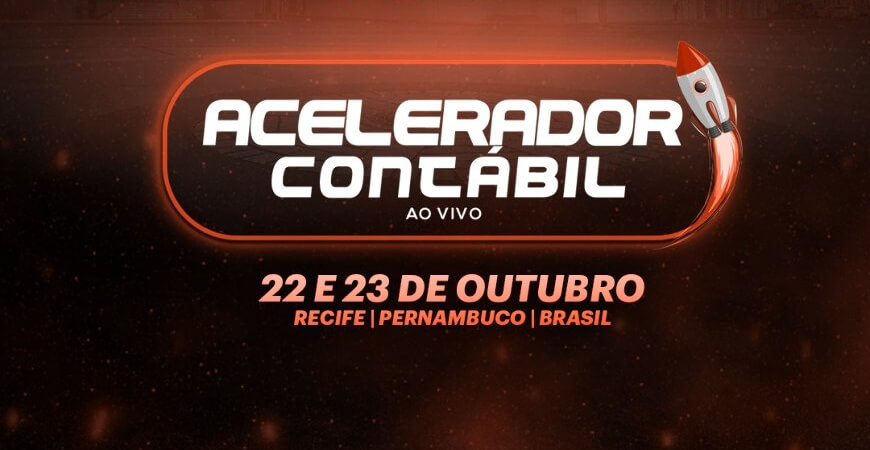 ACELERADOR CONTÁBIL
AO VIVO

22 E 23 DE OUTUBRO
RECIFE | PERNAMBUCO | BRASIL